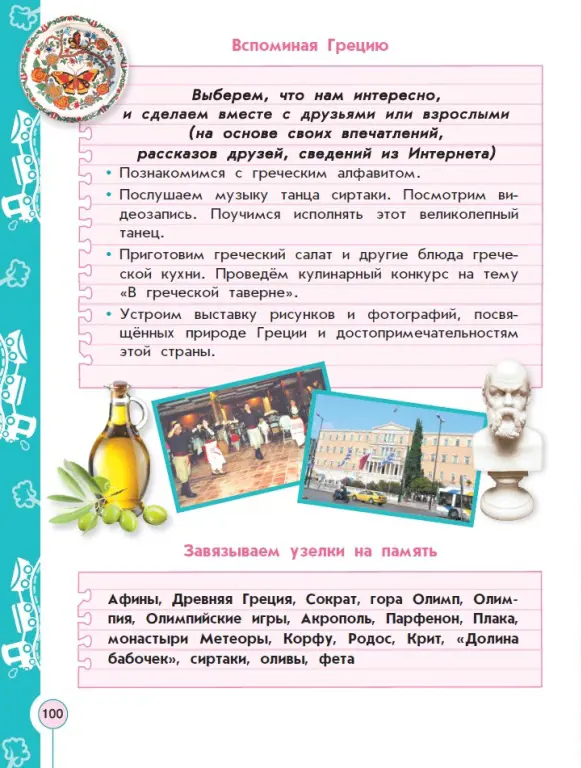 Вспоминая Грецию

Выберем, что нам интересно, и сделаем вместе с друзьями или взрослыми (на основе своих впечатлений, рассказов друзей, сведений из Интернета)

• Познакомимся с греческим алфавитом.

• Послушаем музыку танца сиртаки. Посмотрим видеозапись. Поучимся исполнять этот великолепный танец.

• Приготовим греческий салат и другие блюда греческой кухни. Проведём кулинарный конкурс на тему «В греческой таверне».

• Устроим выставку рисунков и фотографий, посвящённых природе Греции и достопримечательностям этой страны.

Завязываем узелки на память

Афины, Древняя Греция, Сократ, гора Олимп, Олимпия, Олимпийские игры, Акрополь, Парфенон, Плака, монастыри Метеоры, Корфу, Родос, Крит, «Долина бабочек», сиртаки, оливы, фета

100